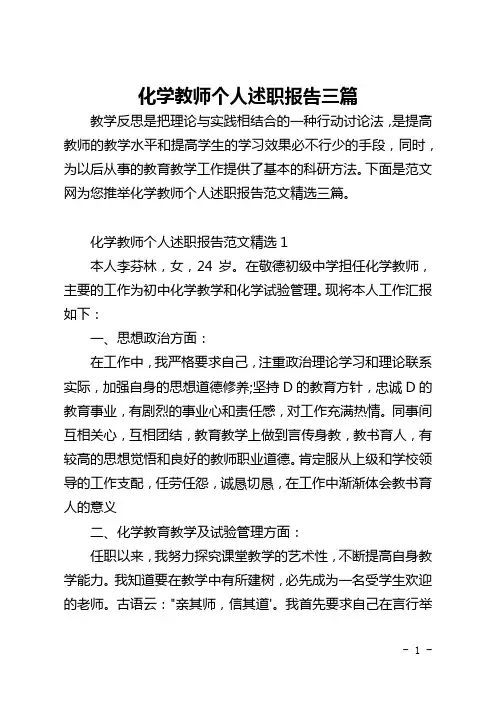 化学教师个人述职报告三篇

教学反思是把理论与实践相结合的一种行动讨论法，是提高教师的教学水平和提高学生的学习效果必不行少的手段，同时，为以后从事的教育教学工作提供了基本的科研方法。下面是范文网为您推举化学教师个人述职报告范文精选三篇。

化学教师个人述职报告范文精选 1

本人李芬林，女，24 岁。在敬德初级中学担任化学教师，主要的工作为初中化学教学和化学试验管理。现将本人工作汇报如下：

一、思想政治方面：

在工作中，我严格要求自己，注重政治理论学习和理论联系实际，加强自身的思想道德修养;坚持 D 的教育方针，忠诚 D 的教育事业，有剧烈的事业心和责任感，对工作充满热情。同事间互相关心，互相团结，教育教学上做到言传身教，教书育人，有较高的思想觉悟和良好的教师职业道德。肯定服从上级和学校领导的工作支配，任劳任怨，诚恳切恳，在工作中渐渐体会教书育人的意义

二、化学教育教学及试验管理方面：

任职以来，我努力探究课堂教学的艺术性，不断提高自身教学能力。我知道要在教学中有所建树，必先成为一名受学生欢迎的老师。古语云："亲其师，信其道'。我首先要求自己在言行举

- 1 -